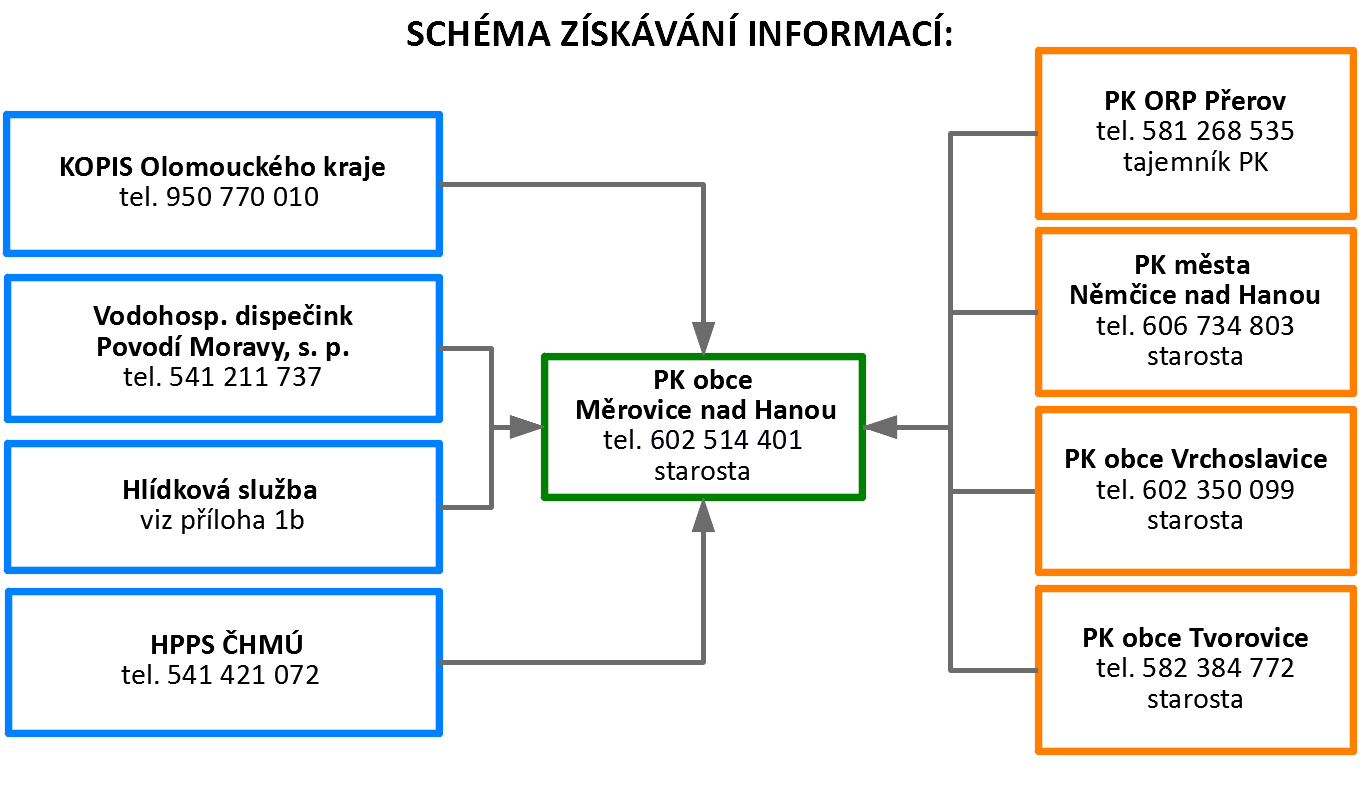 SCHÉMA ZÍSKÁVÁNÍ INFORMACÍ:

KOPIS Olomouckého kraje
tel. 950 770 010

Vodohosp. dispečink
Povodí Moravy, s. p.
tel. 541 211 737

Hlídková služba
viz příloha 1b

HPPS ČHMÚ
tel. 541 421 072

PK obce
Měrovice nad Hanou
tel. 602 514 401
starosta

PK ORP Přerov
tel. 581 268 535
tajemník PK

PK města
Němčice nad Hanou
tel. 606 734 803
starosta

PK obce Vrchoslavice
tel. 602 350 099
starosta

PK obce Tvorovice
tel. 582 384 772
starosta